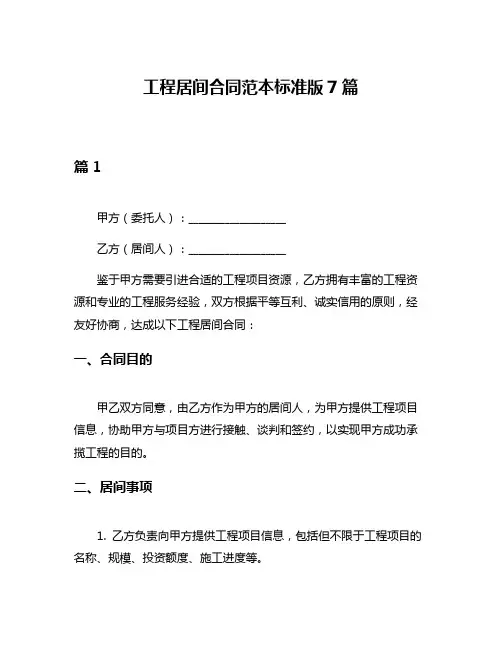 工程居间合同范本标准版 7 篇

篇 1

甲方（委托人）：________________

乙方（居间人）：________________

鉴于甲方需要引进合适的工程项目资源，乙方拥有丰富的工程资源和专业的工程服务经验，双方根据平等互利、诚实信用的原则，经友好协商，达成以下工程居间合同：

一、合同目的

甲乙双方同意，由乙方作为甲方的居间人，为甲方提供工程项目信息，协助甲方与项目方进行接触、谈判和签约，以实现甲方成功承揽工程的目的。

二、居间事项

1. 乙方负责向甲方提供工程项目信息，包括但不限于工程项目的名称、规模、投资额度、施工进度等。